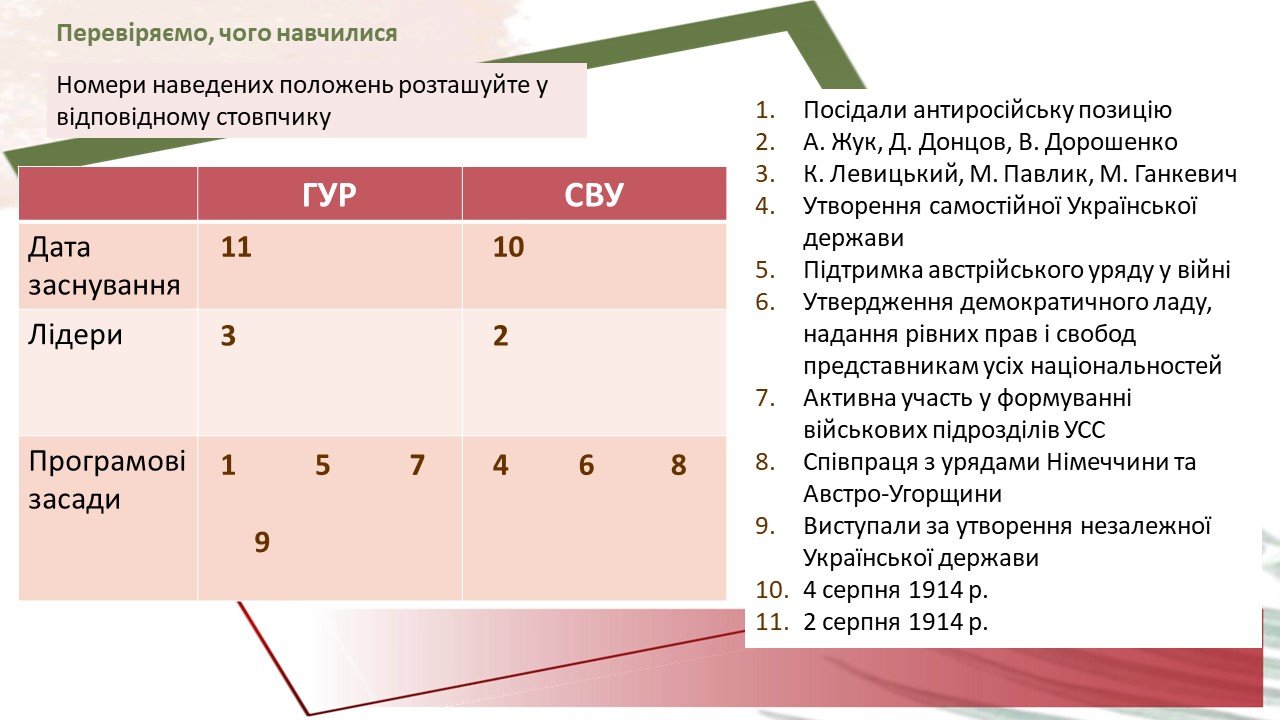 Перевіряємо, чого навчилися

Номери наведених положень розташуйте у відповідному стовпчику

| | ГУР | СВУ |
|---|---|---|
| Дата заснування | 11 | 10 |
| Лідери | 3 | 2 |
| Програмові засади | 1 5 7 9 | 4 6 8 |

1. Посідали антиросійську позицію
2. А. Жук, Д. Донцов, В. Дорошенко
3. К. Левицький, М. Павлик, М. Ганкевич
4. Утворення самостійної Української держави
5. Підтримка австрійського уряду у війні
6. Утвердження демократичного ладу, надання рівних прав і свобод представникам усіх національностей
7. Активна участь у формуванні військових підрозділів УСС
8. Співпраця з урядами Німеччини та Австро-Угорщини
9. Виступали за утворення незалежної Української держави
10. 4 серпня 1914 р.
11. 2 серпня 1914 р.